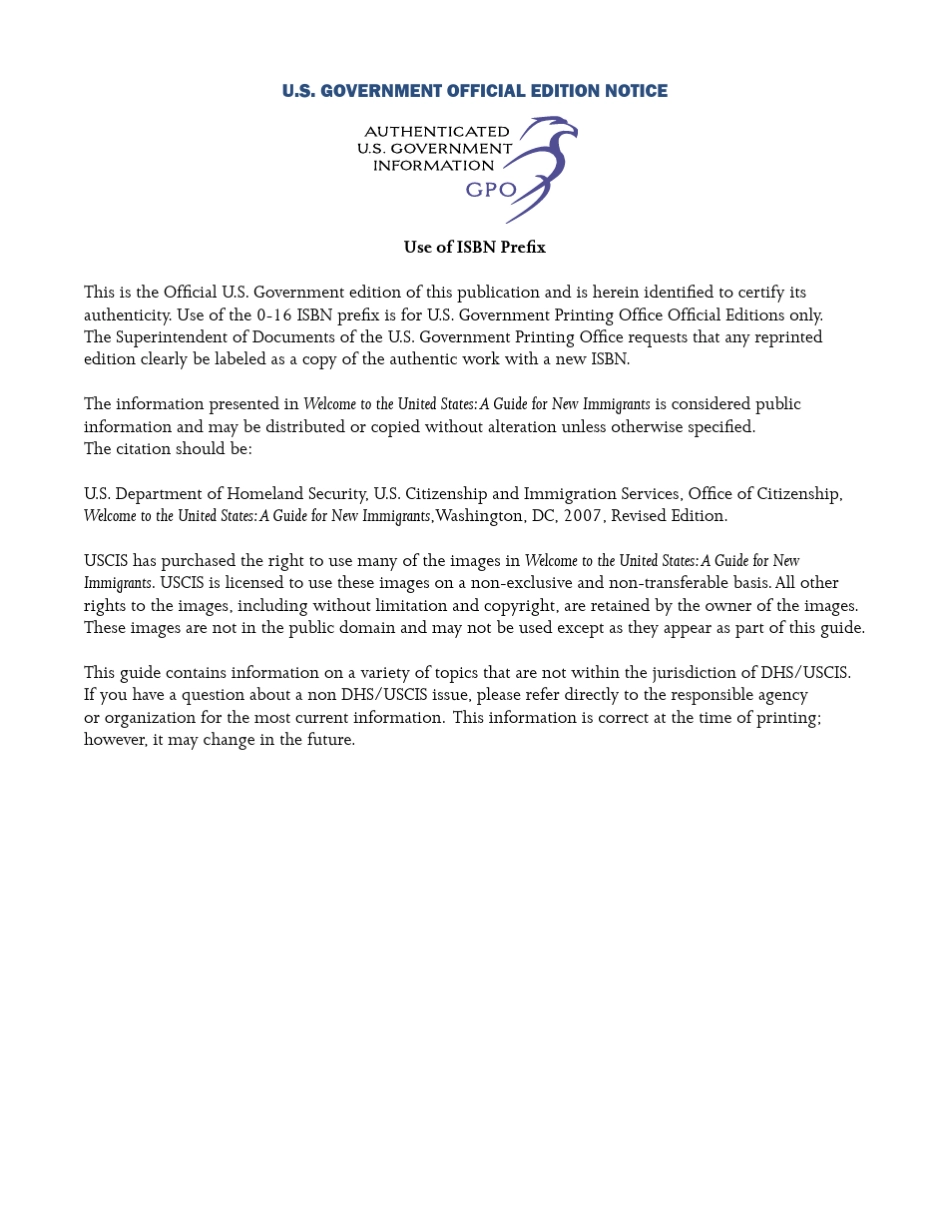 U.S. GOVERNMENT OFFICIAL EDITION NOTICE

AUTHENTICATED
U.S. GOVERNMENT
INFORMATION
GPO

Use of ISBN Prefix

This is the Official U.S. Government edition of this publication and is herein identified to certify its authenticity. Use of the 0-16 ISBN prefix is for U.S. Government Printing Office Official Editions only. The Superintendent of Documents of the U.S. Government Printing Office requests that any reprinted edition clearly be labeled as a copy of the authentic work with a new ISBN.

The information presented in Welcome to the United States: A Guide for New Immigrants is considered public information and may be distributed or copied without alteration unless otherwise specified. The citation should be:

U.S. Department of Homeland Security, U.S. Citizenship and Immigration Services, Office of Citizenship, Welcome to the United States: A Guide for New Immigrants, Washington, DC, 2007, Revised Edition.

USCIS has purchased the right to use many of the images in Welcome to the United States: A Guide for New Immigrants. USCIS is licensed to use these images on a non-exclusive and non-transferable basis. All other rights to the images, including without limitation and copyright, are retained by the owner of the images. These images are not in the public domain and may not be used except as they appear as part of this guide.

This guide contains information on a variety of topics that are not within the jurisdiction of DHS/USCIS. If you have a question about a non DHS/USCIS issue, please refer directly to the responsible agency or organization for the most current information. This information is correct at the time of printing; however, it may change in the future.